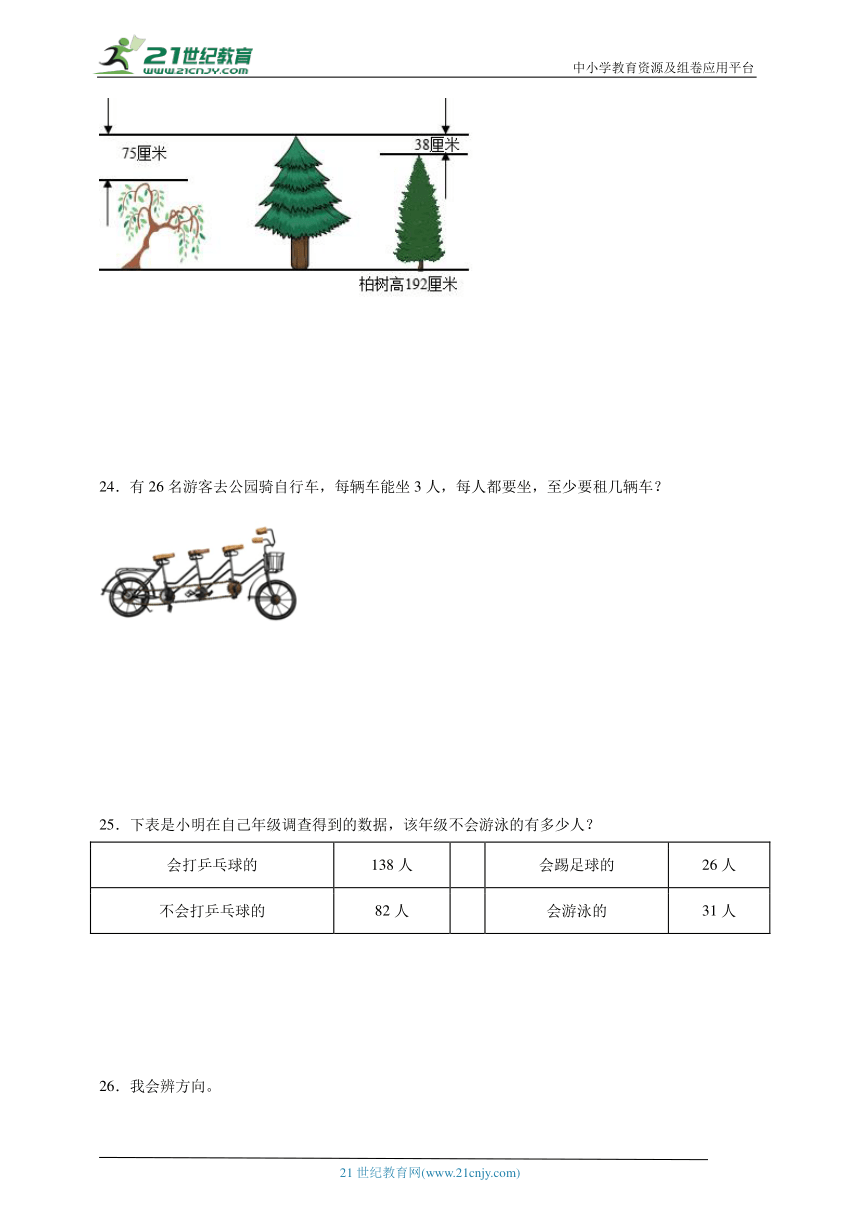 21世纪教育
www.21cnjy.com
中小学教育资源及组卷应用平台

75厘米

38厘米

柏树高192厘米

24．有 26 名游客去公园骑自行车，每辆车能坐 3 人，每人都要坐，至少要租几辆车？

25．下表是小明在自己年级调查得到的数据，该年级不会游泳的有多少人？

| 会打乒乓球的 | 138 人 | | 会踢足球的 | 26 人 |
|---|---|---|---|---|
| 不会打乒乓球的 | 82 人 | | 会游泳的 | 31 人 |

26．我会辨方向。

21 世纪教育网(www.21cnjy.com)